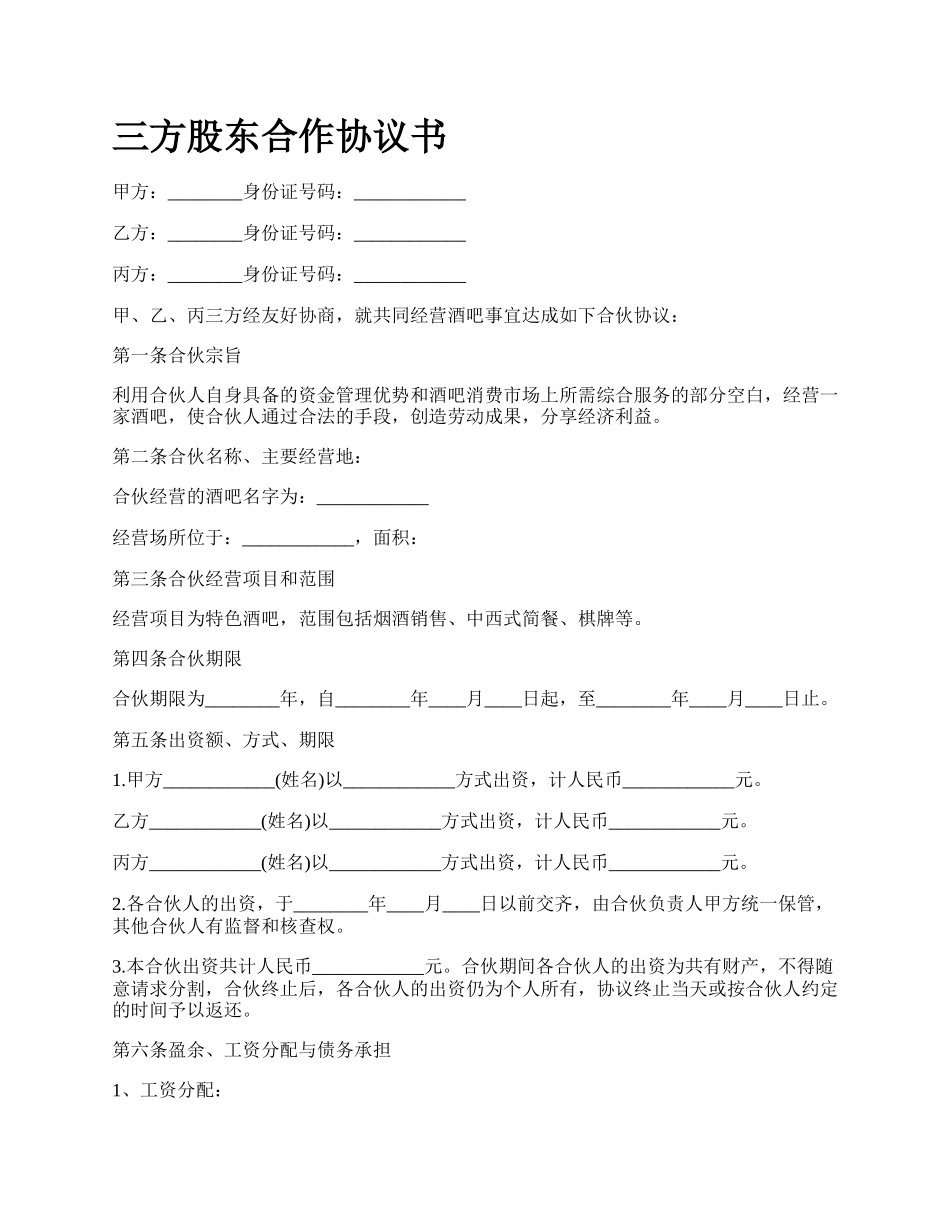 三方股东合作协议书

甲方：________身份证号码：____________

乙方：________身份证号码：____________

丙方：________身份证号码：____________

甲、乙、丙三方经友好协商，就共同经营酒吧事宜达成如下合伙协议：

第一条合伙宗旨

利用合伙人自身具备的资金管理优势和酒吧消费市场上所需综合服务的部分空白，经营一家酒吧，使合伙人通过合法的手段，创造劳动成果，分享经济利益。

第二条合伙名称、主要经营地：

合伙经营的酒吧名字为：____________

经营场所位于：____________，面积：

第三条合伙经营项目和范围

经营项目为特色酒吧，范围包括烟酒销售、中西式简餐、棋牌等。

第四条合伙期限

合伙期限为________年，自________年____月____日起，至________年____月____日止。

第五条出资额、方式、期限

1.甲方____________(姓名)以____________方式出资，计人民币____________元。

乙方____________(姓名)以____________方式出资，计人民币____________元。

丙方____________(姓名)以____________方式出资，计人民币____________元。

2.各合伙人的出资，于________年____月____日以前交齐，由合伙负责人甲方统一保管，其他合伙人有监督和核查权。

3.本合伙出资共计人民币____________元。合伙期间各合伙人的出资为共有财产，不得随意请求分割，合伙终止后，各合伙人的出资仍为个人所有，协议终止当天或按合伙人约定的时间予以返还。

第六条盈余、工资分配与债务承担

1、工资分配：